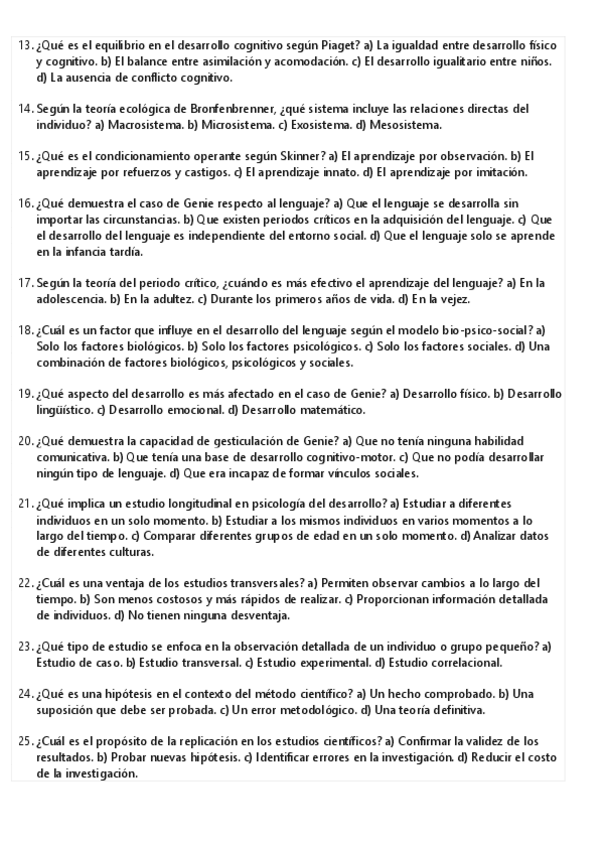 13. ¿Qué es el equilibrio en el desarrollo cognitivo según Piaget? a) La igualdad entre desarrollo físico y cognitivo. b) El balance entre asimilación y acomodación. c) El desarrollo igualitario entre niños. d) La ausencia de conflicto cognitivo.

14. Según la teoría ecológica de Bronfenbrenner, ¿qué sistema incluye las relaciones directas del individuo? a) Macrosistema. b) Microsistema. c) Exosistema. d) Mesosistema.

15. ¿Qué es el condicionamiento operante según Skinner? a) El aprendizaje por observación. b) El aprendizaje por refuerzos y castigos. c) El aprendizaje innato. d) El aprendizaje por imitación.

16. ¿Qué demuestra el caso de Genie respecto al lenguaje? a) Que el lenguaje se desarrolla sin importar las circunstancias. b) Que existen periodos críticos en la adquisición del lenguaje. c) Que el desarrollo del lenguaje es independiente del entorno social. d) Que el lenguaje solo se aprende en la infancia tardía.

17. Según la teoría del periodo crítico, ¿cuándo es más efectivo el aprendizaje del lenguaje? a) En la adolescencia. b) En la adultez. c) Durante los primeros años de vida. d) En la vejez.

18. ¿Cuál es un factor que influye en el desarrollo del lenguaje según el modelo bio-psico-social? a) Solo los factores biológicos. b) Solo los factores psicológicos. c) Solo los factores sociales. d) Una combinación de factores biológicos, psicológicos y sociales.

19. ¿Qué aspecto del desarrollo es más afectado en el caso de Genie? a) Desarrollo físico. b) Desarrollo lingüístico. c) Desarrollo emocional. d) Desarrollo matemático.

20. ¿Qué demuestra la capacidad de gesticulación de Genie? a) Que no tenía ninguna habilidad comunicativa. b) Que tenía una base de desarrollo cognitivo-motor. c) Que no podía desarrollar ningún tipo de lenguaje. d) Que era incapaz de formar vínculos sociales.

21. ¿Qué implica un estudio longitudinal en psicología del desarrollo? a) Estudiar a diferentes individuos en un solo momento. b) Estudiar a los mismos individuos en varios momentos a lo largo del tiempo. c) Comparar diferentes grupos de edad en un solo momento. d) Analizar datos de diferentes culturas.

22. ¿Cuál es una ventaja de los estudios transversales? a) Permiten observar cambios a lo largo del tiempo. b) Son menos costosos y más rápidos de realizar. c) Proporcionan información detallada de individuos. d) No tienen ninguna desventaja.

23. ¿Qué tipo de estudio se enfoca en la observación detallada de un individuo o grupo pequeño? a) Estudio de caso. b) Estudio transversal. c) Estudio experimental. d) Estudio correlacional.

24. ¿Qué es una hipótesis en el contexto del método científico? a) Un hecho comprobado. b) Una suposición que debe ser probada. c) Un error metodológico. d) Una teoría definitiva.

25. ¿Cuál es el propósito de la replicación en los estudios científicos? a) Confirmar la validez de los resultados. b) Probar nuevas hipótesis. c) Identificar errores en la investigación. d) Reducir el costo de la investigación.